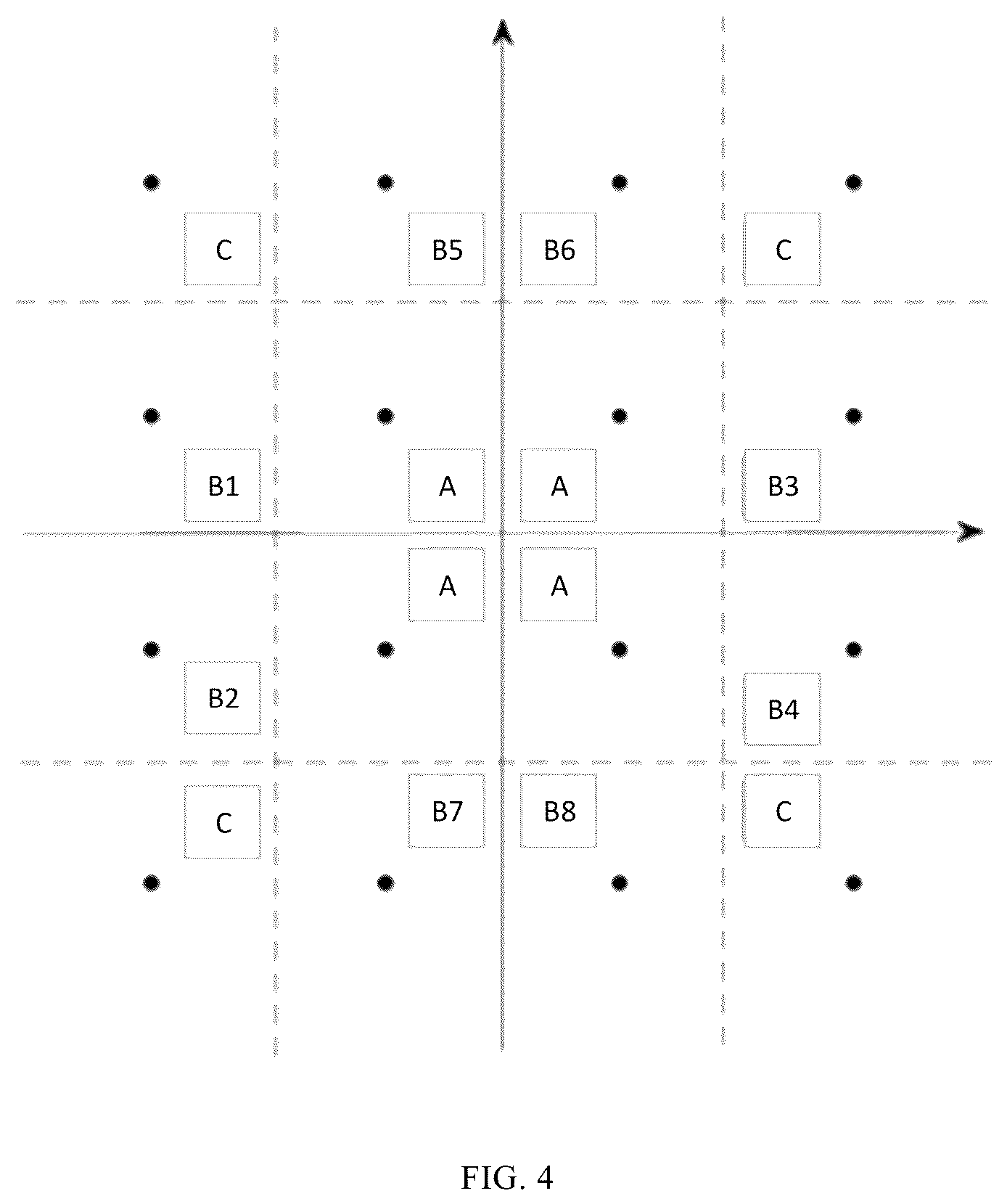 C
B5
B6
C
B1
A
A
B3
A
A
B2
B4
C
B7
B8
C

FIG. 4